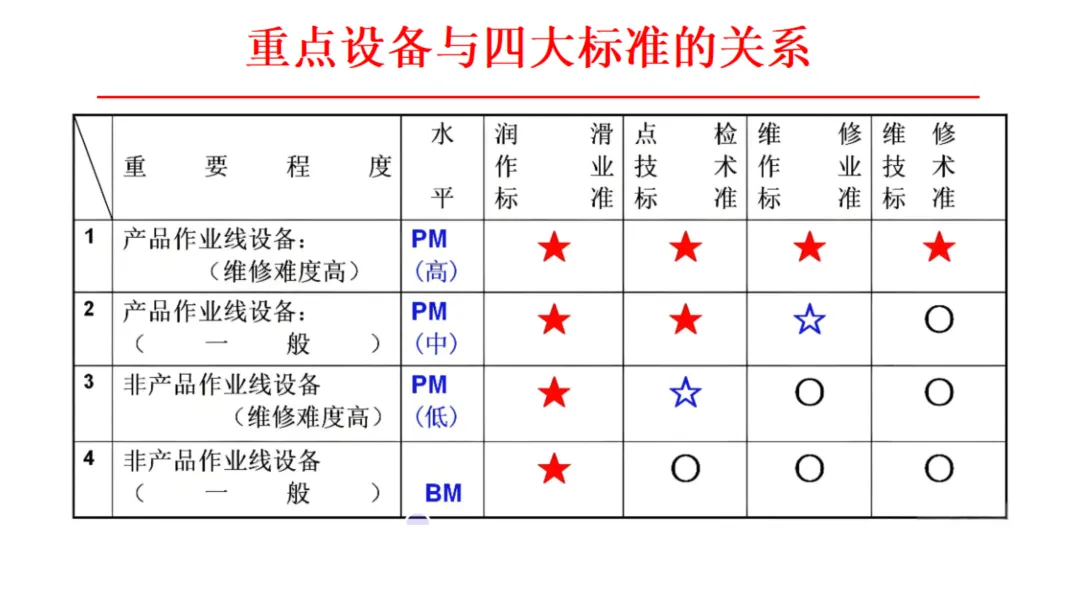 重点设备与四大标准的关系

| | 重要程度 | 水平 | 润滑作业标准 | 点检技术标准 | 维修作业标准 | 维修技术标准 |
|---|---|---|---|---|---|---|
| 1 | 产品作业线设备：（维修难度高） | PM（高） | ★ | ★ | ★ | ★ |
| 2 | 产品作业线设备：（一般） | PM（中） | ★ | ★ | ☆ | ○ |
| 3 | 非产品作业线设备（维修难度高） | PM（低） | ★ | ☆ | ○ | ○ |
| 4 | 非产品作业线设备（一般） | BM | ★ | ○ | ○ | ○ |